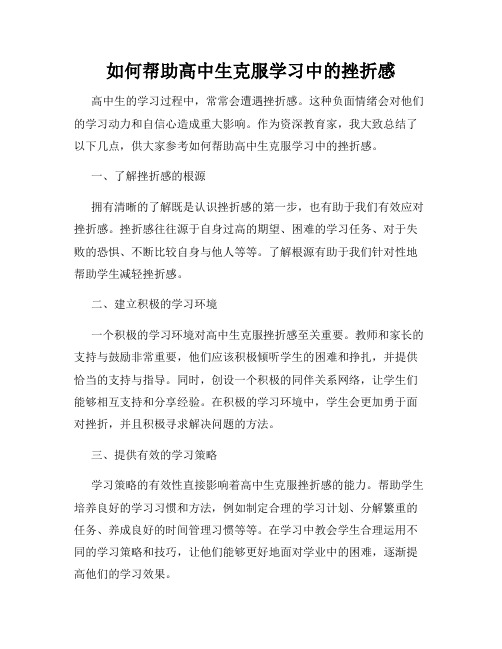 如何帮助高中生克服学习中的挫折感

高中生的学习过程中，常常会遭遇挫折感。这种负面情绪会对他们的学习动力和自信心造成重大影响。作为资深教育家，我大致总结了以下几点，供大家参考如何帮助高中生克服学习中的挫折感。

一、了解挫折感的根源

拥有清晰的了解既是认识挫折感的第一步，也有助于我们有效应对挫折感。挫折感往往源于自身过高的期望、困难的学习任务、对于失败的恐惧、不断比较自身与他人等等。了解根源有助于我们针对性地帮助学生减轻挫折感。

二、建立积极的学习环境

一个积极的学习环境对高中生克服挫折感至关重要。教师和家长的支持与鼓励非常重要，他们应该积极倾听学生的困难和挣扎，并提供恰当的支持与指导。同时，创设一个积极的同伴关系网络，让学生们能够相互支持和分享经验。在积极的学习环境中，学生会更加勇于面对挫折，并且积极寻求解决问题的方法。

三、提供有效的学习策略

学习策略的有效性直接影响着高中生克服挫折感的能力。帮助学生培养良好的学习习惯和方法，例如制定合理的学习计划、分解繁重的任务、养成良好的时间管理习惯等等。在学习中教会学生合理运用不同的学习策略和技巧，让他们能够更好地面对学业中的困难，逐渐提高他们的学习效果。